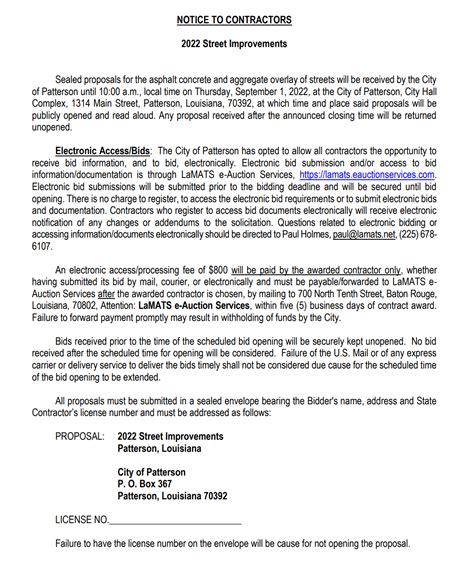 NOTICE TO CONTRACTORS

2022 Street Improvements

Sealed proposals for the asphalt concrete and aggregate overlay of streets will be received by the City of Patterson until 10:00 a.m., local time on Thursday, September 1, 2022, at the City of Patterson, City Hall Complex, 1314 Main Street, Patterson, Louisiana, 70392, at which time and place said proposals will be publicly opened and read aloud. Any proposal received after the announced closing time will be returned unopened.

Electronic Access/Bids: The City of Patterson has opted to allow all contractors the opportunity to receive bid information, and to bid, electronically. Electronic bid submission and/or access to bid information/documentation is through LaMATS e-Auction Services, https://lamats.eauctionservices.com. Electronic bid submissions will be submitted prior to the bidding deadline and will be secured until bid opening. There is no charge to register, to access the electronic bid requirements or to submit electronic bids and documentation. Contractors who register to access bid documents electronically will receive electronic notification of any changes or addendums to the solicitation. Questions related to electronic bidding or accessing information/documents electronically should be directed to Paul Holmes, paul@lamats.net, (225) 678-6107.

An electronic access/processing fee of $800 will be paid by the awarded contractor only, whether having submitted its bid by mail, courier, or electronically and must be payable/forwarded to LaMATS e-Auction Services after the awarded contractor is chosen, by mailing to 700 North Tenth Street, Baton Rouge, Louisiana, 70802, Attention: LaMATS e-Auction Services, within five (5) business days of contract award. Failure to forward payment promptly may result in withholding of funds by the City.

Bids received prior to the time of the scheduled bid opening will be securely kept unopened. No bid received after the scheduled time for opening will be considered. Failure of the U.S. Mail or of any express carrier or delivery service to deliver the bids timely shall not be considered due cause for the scheduled time of the bid opening to be extended.

All proposals must be submitted in a sealed envelope bearing the Bidder's name, address and State Contractor's license number and must be addressed as follows:

PROPOSAL: 2022 Street Improvements
Patterson, Louisiana

City of Patterson
P. O. Box 367
Patterson, Louisiana 70392

LICENSE NO.____________________________

Failure to have the license number on the envelope will be cause for not opening the proposal.